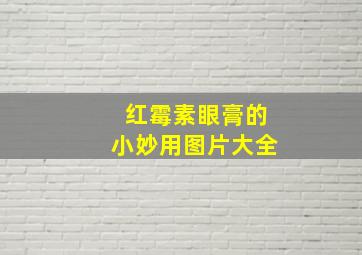 红霉素眼膏的
小妙用图片大全